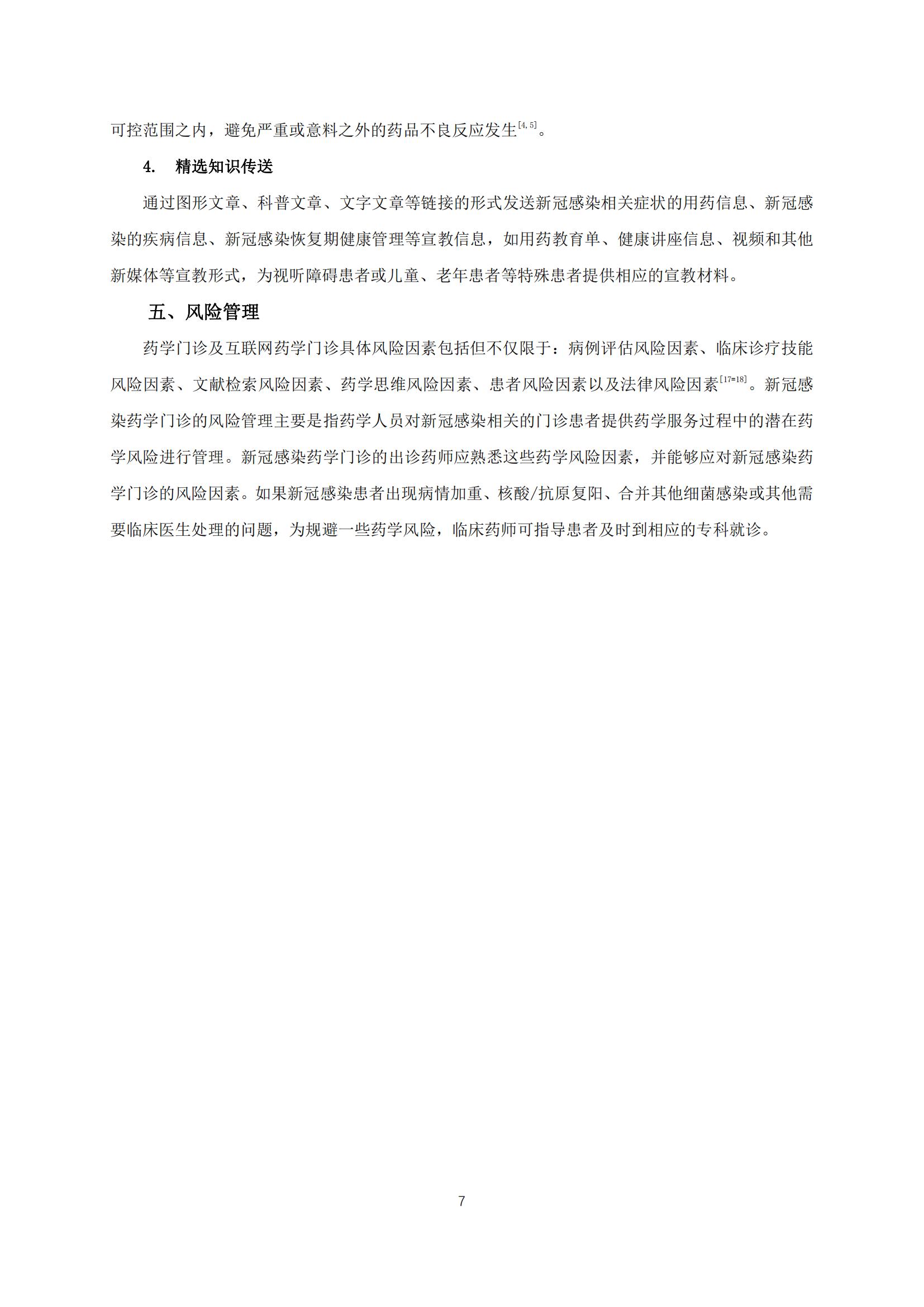 可控范围之内，避免严重或意料之外的药品不良反应发生$^{[4,5]}$。

4. 精选知识传送

通过图形文章、科普文章、文字文章等链接的形式发送新冠感染相关症状的用药信息、新冠感染的疾病信息、新冠感染恢复期健康管理等宣教信息，如用药教育单、健康讲座信息、视频和其他新媒体等宣教形式，为视听障碍患者或儿童、老年患者等特殊患者提供相应的宣教材料。

五、风险管理

药学门诊及互联网药学门诊具体风险因素包括但不仅限于：病例评估风险因素、临床诊疗技能风险因素、文献检索风险因素、药学思维风险因素、患者风险因素以及法律风险因素$^{[17-18]}$。新冠感染药学门诊的风险管理主要是指药学人员对新冠感染相关的门诊患者提供药学服务过程中的潜在药学风险进行管理。新冠感染药学门诊的出诊药师应熟悉这些药学风险因素，并能够应对新冠感染药学门诊的风险因素。如果新冠感染患者出现病情加重、核酸/抗原复阳、合并其他细菌感染或其他需要临床医生处理的问题，为规避一些药学风险，临床药师可指导患者及时到相应的专科就诊。

7